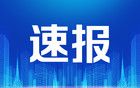 速报